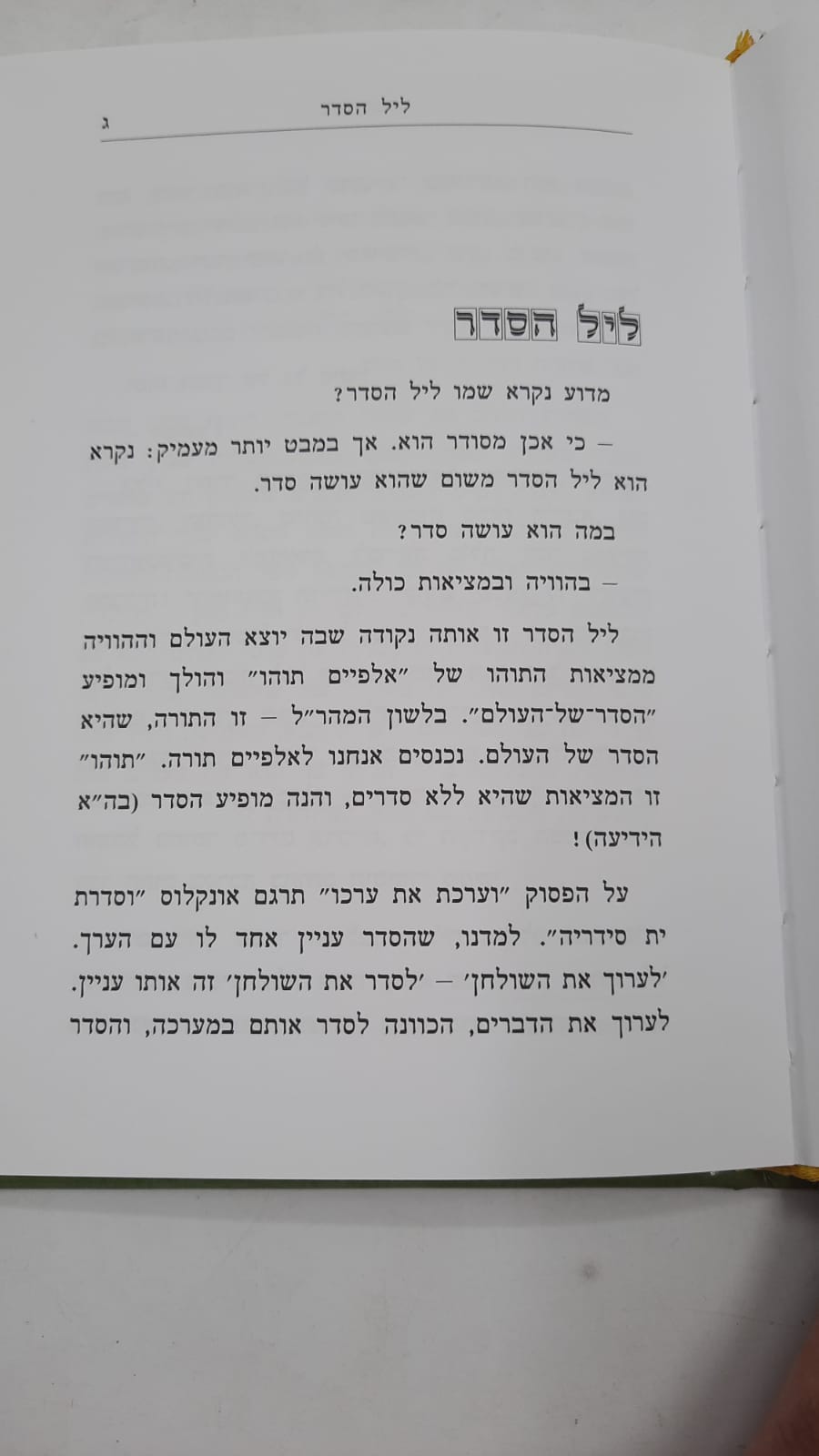 ליל הסדר ג

ליל הסדר

מדוע נקרא שמו ליל הסדר?

– כי אכן מסודר הוא. אך במבט יותר מעמיק: נקרא הוא ליל הסדר משום שהוא עושה סדר.

במה הוא עושה סדר?

– בהוויה ובמציאות כולה.

ליל הסדר זו אותה נקודה שבה יוצא העולם וההוויה ממציאות התוהו של "אלפיים תוהו" והולך ומופיע "הסדר־של־העולם". בלשון המהר"ל – זו התורה, שהיא הסדר של העולם. נכנסים אנחנו לאלפיים תורה. "תוהו" זו המציאות שהיא ללא סדרים, והנה מופיע הסדר (בה"א הידיעה)!

על הפסוק "וערכת את ערכו" תרגם אונקלוס "וסדרת ית סידריה". למדנו, שהסדר עניין אחד לו עם הערך. 'לערוך את השולחן' – 'לסדר את השולחן' זה אותו עניין. לערוך את הדברים, הכוונה לסדר אותם במערכה, והסדר